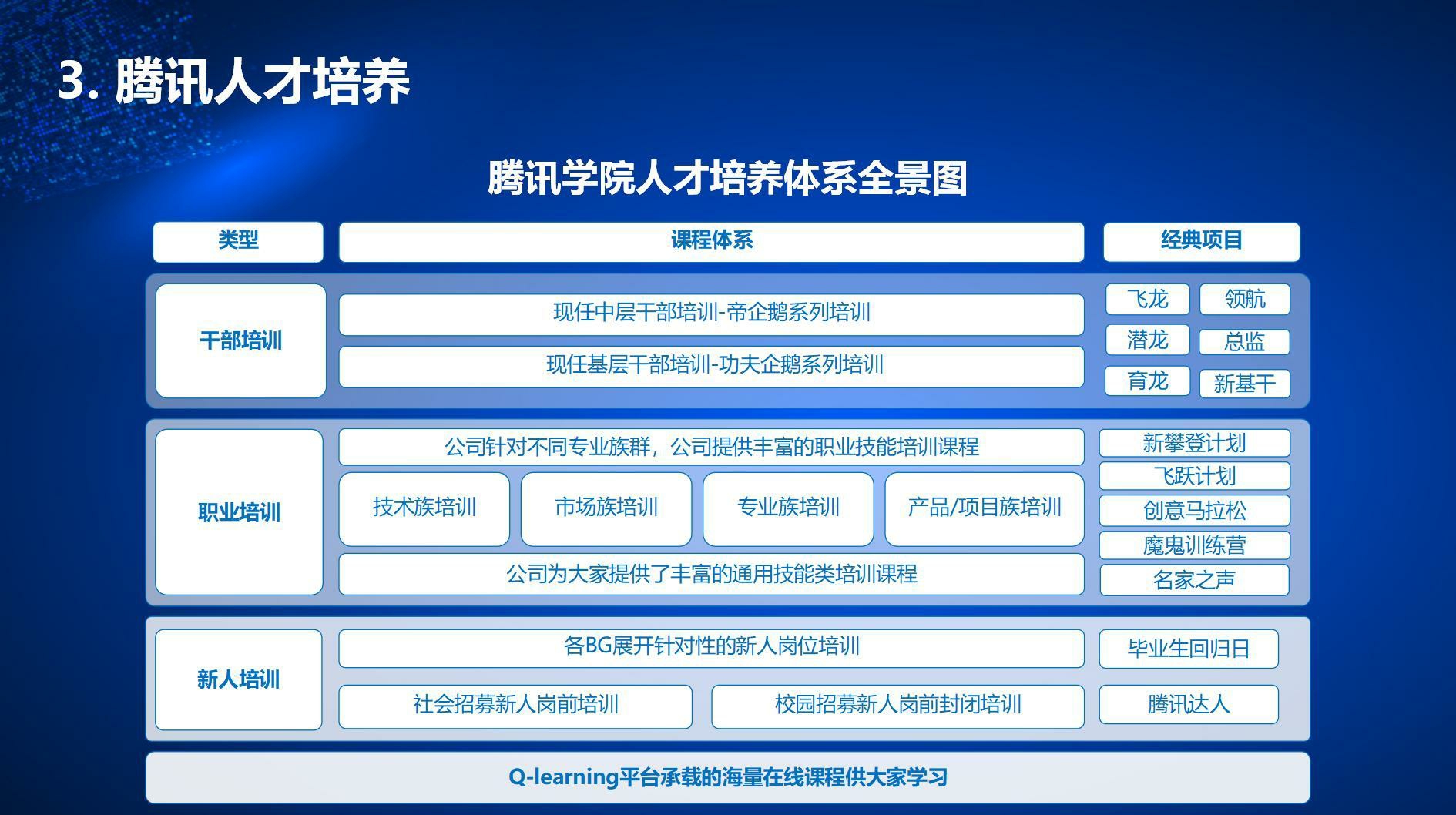 3. 腾讯人才培养

腾讯学院人才培养体系全景图

类型

课程体系

经典项目

干部培训

现任中层干部培训-帝企鹅系列培训

现任基层干部培训-功夫企鹅系列培训

飞龙

领航

潜龙

总监

育龙

新基干

职业培训

公司针对不同专业族群，公司提供丰富的职业技能培训课程

技术族培训

市场族培训

专业族培训

产品/项目族培训

公司为大家提供了丰富的通用技能类培训课程

新攀登计划

飞跃计划

创意马拉松

魔鬼训练营

名家之声

新人培训

各BG展开针对性的新人岗位培训

社会招募新人岗前培训

校园招募新人岗前封闭培训

毕业生回归日

腾讯达人

Q-learning平台承载的海量在线课程供大家学习